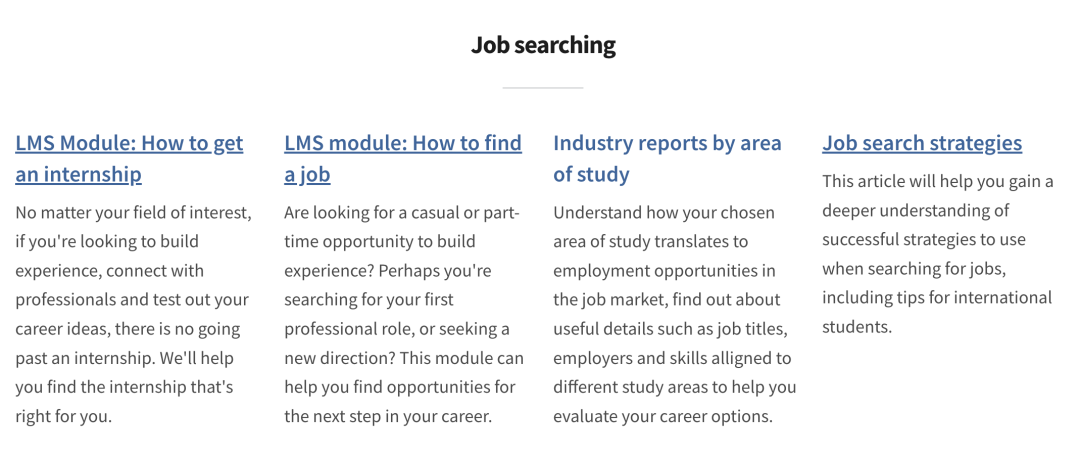 Job searching

LMS Module: How to get an internship

No matter your field of interest, if you're looking to build experience, connect with professionals and test out your career ideas, there is no going past an internship. We'll help you find the internship that's right for you.

LMS module: How to find a job

Are looking for a casual or part-time opportunity to build experience? Perhaps you're searching for your first professional role, or seeking a new direction? This module can help you find opportunities for the next step in your career.

Industry reports by area of study

Understand how your chosen area of study translates to employment opportunities in the job market, find out about useful details such as job titles, employers and skills alligned to different study areas to help you evaluate your career options.

Job search strategies

This article will help you gain a deeper understanding of successful strategies to use when searching for jobs, including tips for international students.